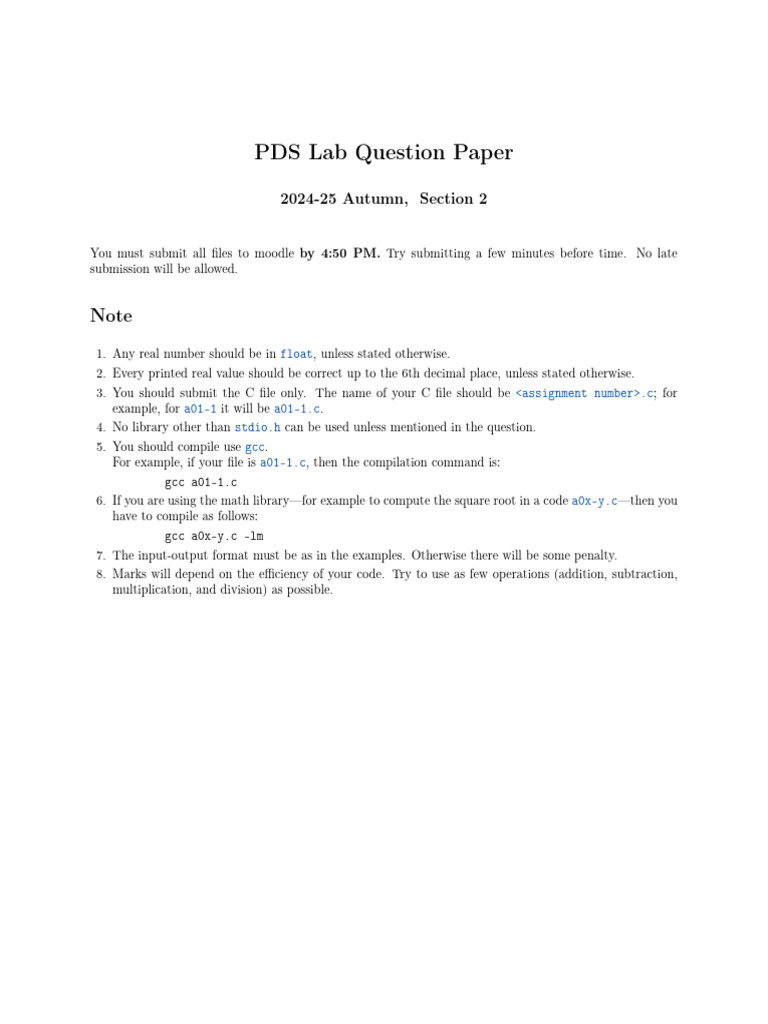 PDS Lab Question Paper

2024-25 Autumn, Section 2

You must submit all files to moodle by 4:50 PM. Try submitting a few minutes before time. No late submission will be allowed.

Note

1. Any real number should be in float, unless stated otherwise.
2. Every printed real value should be correct up to the 6th decimal place, unless stated otherwise.
3. You should submit the C file only. The name of your C file should be <assignment number>.c; for example, for a01-1 it will be a01-1.c.
4. No library other than stdio.h can be used unless mentioned in the question.
5. You should compile use gcc.
For example, if your file is a01-1.c, then the compilation command is:
gcc a01-1.c
6. If you are using the math library—for example to compute the square root in a code a0x-y.c—then you have to compile as follows:
gcc a0x-y.c -lm
7. The input-output format must be as in the examples. Otherwise there will be some penalty.
8. Marks will depend on the efficiency of your code. Try to use as few operations (addition, subtraction, multiplication, and division) as possible.